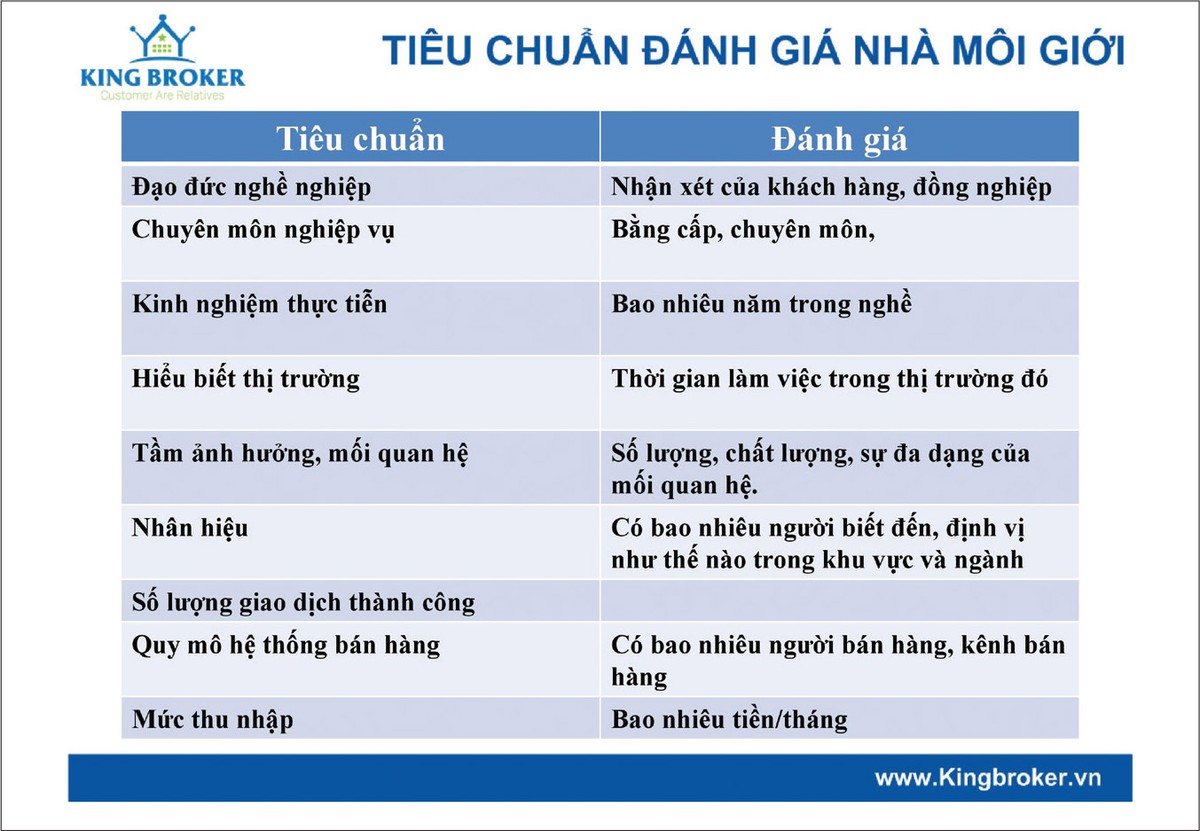 KING BROKER
Customer Are Relatives

TIÊU CHUẨN ĐÁNH GIÁ NHÀ MÔI GIỚI

| Tiêu chuẩn | Đánh giá |
|---|---|
| Đạo đức nghề nghiệp | Nhận xét của khách hàng, đồng nghiệp |
| Chuyên môn nghiệp vụ | Bằng cấp, chuyên môn, |
| Kinh nghiệm thực tiễn | Bao nhiêu năm trong nghề |
| Hiểu biết thị trường | Thời gian làm việc trong thị trường đó |
| Tầm ảnh hưởng, mối quan hệ | Số lượng, chất lượng, sự đa dạng của mối quan hệ. |
| Nhân hiệu | Có bao nhiêu người biết đến, định vị như thế nào trong khu vực và ngành |
| Số lượng giao dịch thành công | |
| Quy mô hệ thống bán hàng | Có bao nhiêu người bán hàng, kênh bán hàng |
| Mức thu nhập | Bao nhiêu tiền/tháng |

www.Kingbroker.vn